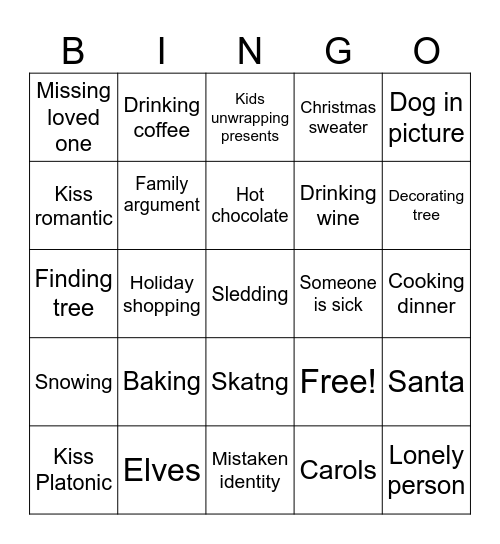 | B | I | N | G | O |
|---|---|---|---|---|
| Missing loved one | Drinking coffee | Kids unwrapping presents | Christmas sweater | Dog in picture |
| Kiss romantic | Family argument | Hot chocolate | Drinking wine | Decorating tree |
| Finding tree | Holiday shopping | Sledding | Someone is sick | Cooking dinner |
| Snowing | Baking | Skatng | Free! | Santa |
| Kiss Platonic | Elves | Mistaken identity | Carols | Lonely person |